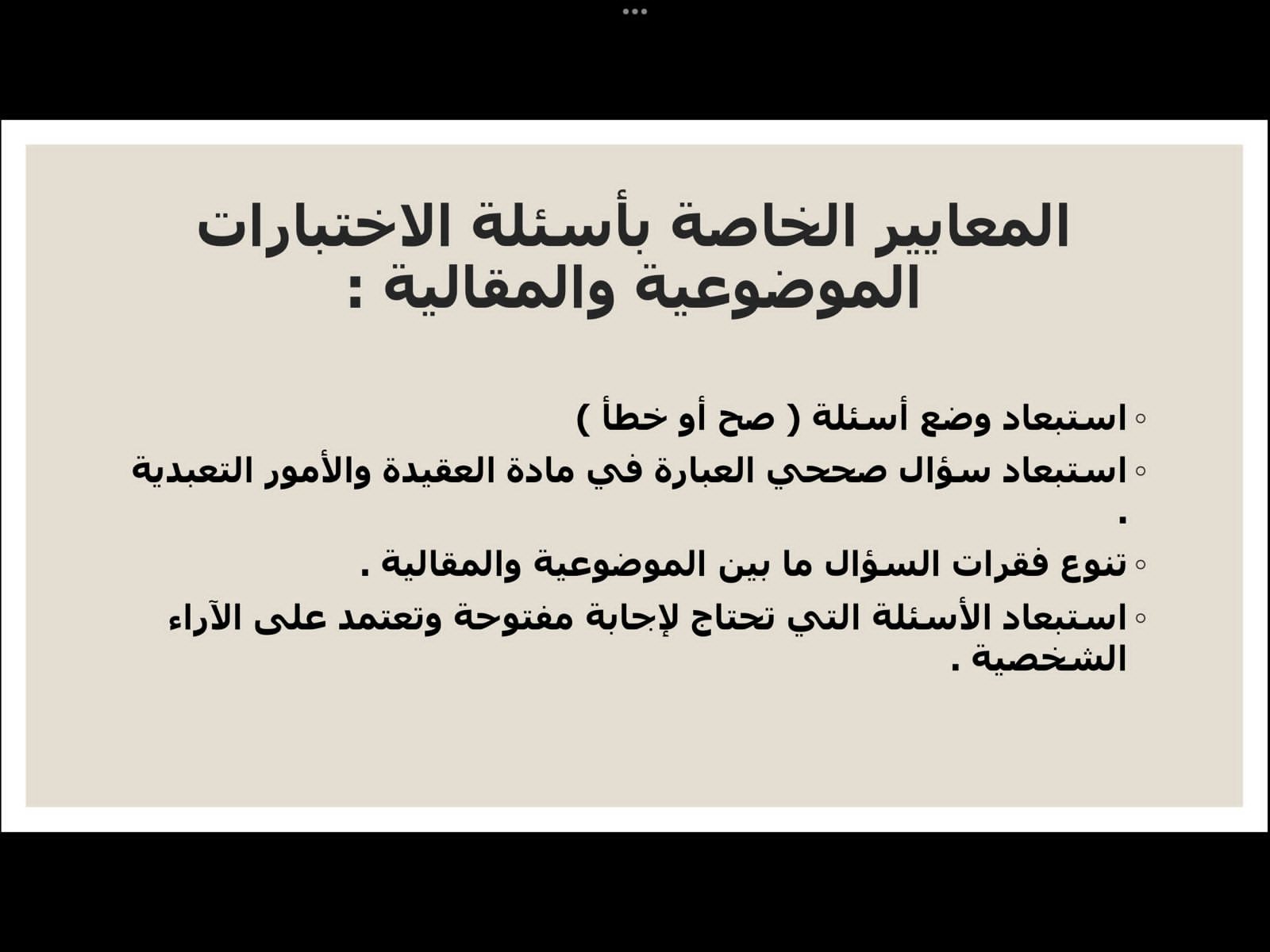 المعايير الخاصة بأسئلة الاختبارات الموضوعية والمقالية :

◦ استبعاد وضع أسئلة ( صح أو خطأ )
◦ استبعاد سؤال صححي العبارة في مادة العقيدة والأمور التعبدية .
◦ تنوع فقرات السؤال ما بين الموضوعية والمقالية .
◦ استبعاد الأسئلة التي تحتاج لإجابة مفتوحة وتعتمد على الآراء الشخصية .